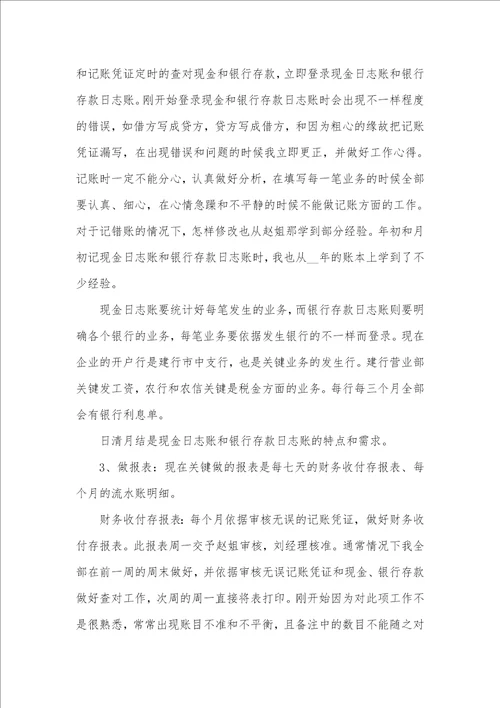 和记账凭证定时的查对现金和银行存款，立即登录现金日志账和银行存款日志账。刚开始登录现金和银行存款日志账时会出现不一样程度的错误，如借方写成贷方，贷方写成借方，和因为粗心的缘故把记账凭证漏写，在出现错误和问题的时候我立即更正，并做好工作心得。记账时一定不能分心，认真做好分析，在填写每一笔业务的时候全部要认真、细心，在心情急躁和不平静的时候不能做记账方面的工作。对于记错账的情况下，怎样修改也从赵姐那学到部分经验。年初和月初记现金日志账和银行存款日志账时，我也从__年的账本上学到了不少经验。

现金日志账要统计好每笔发生的业务，而银行存款日志账则要明确各个银行的业务，每笔业务要依据发生银行的不一样而登录。现在企业的开户行是建行市中支行，也是关键业务的发生行。建行营业部关键发工资，农行和农信关键是税金方面的业务。每行每三个月全部会有银行利息单。

日清月结是现金日志账和银行存款日志账的特点和需求。

3、做报表：现在关键做的报表是每七天的财务收付存报表、每个月的流水账明细。

财务收付存报表：每个月依据审核无误的记账凭证，做好财务收付存报表。此报表周一交予赵姐审核，刘经理核准。通常情况下我全部在前一周的周末做好，并依据审核无误记账凭证和现金、银行存款做好查对工作，次周的周一直接将表打印。刚开始因为对此项工作不是很熟悉，常常出现账目不准和不平衡，且备注中的数目不能随之对